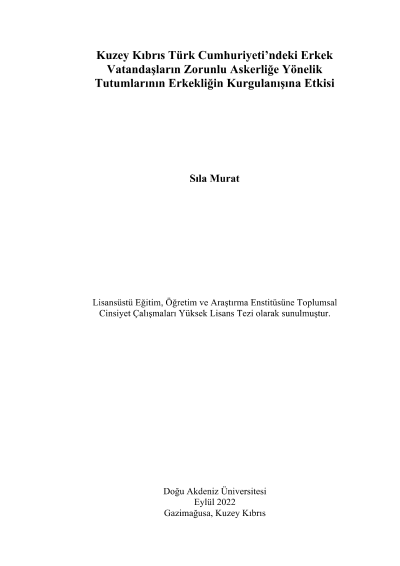 Kuzey Kıbrıs Türk Cumhuriyeti'ndeki Erkek Vatandaşların Zorunlu Askerliğe Yönelik Tutumlarının Erkekliğin Kurgulanışına Etkisi

Sıla Murat

Lisansüstü Eğitim, Öğretim ve Araştırma Enstitüsüne Toplumsal Cinsiyet Çalışmaları Yüksek Lisans Tezi olarak sunulmuştur.

Doğu Akdeniz Üniversitesi
Eylül 2022
Gazimağusa, Kuzey Kıbrıs